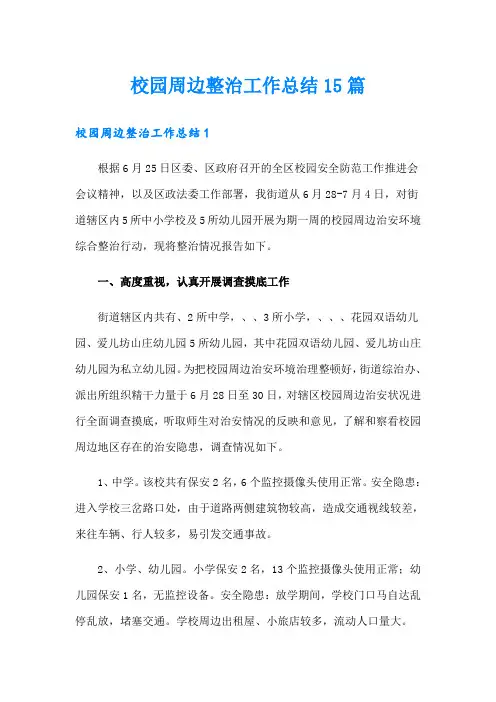 校园周边整治工作总结15篇

校园周边整治工作总结1

根据6月25日区委、区政府召开的全区校园安全防范工作推进会会议精神，以及区政法委工作部署，我街道从6月28-7月4日，对街道辖区内5所中小学校及5所幼儿园开展为期一周的校园周边治安环境综合整治行动，现将整治情况报告如下。

一、高度重视，认真开展调查摸底工作

街道辖区内共有、2所中学，、、3所小学，、、、花园双语幼儿园、爱儿坊山庄幼儿园5所幼儿园，其中花园双语幼儿园、爱儿坊山庄幼儿园为私立幼儿园。为把校园周边治安环境治理整顿好，街道综治办、派出所组织精干力量于6月28日至30日，对辖区校园周边治安状况进行全面调查摸底，听取师生对治安情况的反映和意见，了解和察看校园周边地区存在的治安隐患，调查情况如下。

1、中学。该校共有保安2名，6个监控摄像头使用正常。安全隐患：进入学校三岔路口处，由于道路两侧建筑物较高，造成交通视线较差，来往车辆、行人较多，易引发交通事故。

2、小学、幼儿园。小学保安2名，13个监控摄像头使用正常；幼儿园保安1名，无监控设备。安全隐患：放学期间，学校门口马自达乱停乱放，堵塞交通。学校周边出租屋、小旅店较多，流动人口量大。